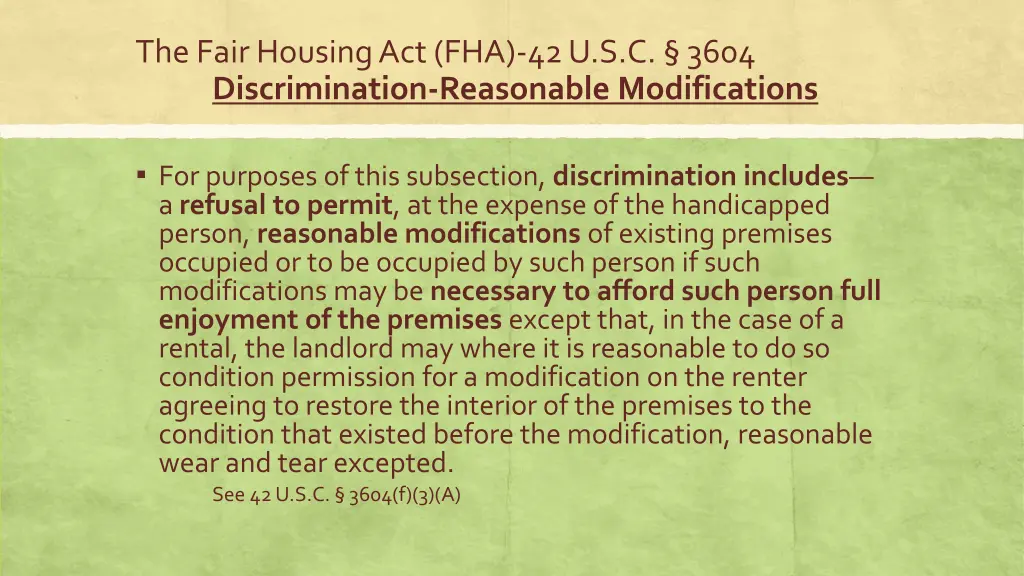 The Fair Housing Act (FHA)-42 U.S.C. § 3604
Discrimination-Reasonable Modifications

▪ For purposes of this subsection, discrimination includes— a refusal to permit, at the expense of the handicapped person, reasonable modifications of existing premises occupied or to be occupied by such person if such modifications may be necessary to afford such person full enjoyment of the premises except that, in the case of a rental, the landlord may where it is reasonable to do so condition permission for a modification on the renter agreeing to restore the interior of the premises to the condition that existed before the modification, reasonable wear and tear excepted.
See 42 U.S.C. § 3604(f)(3)(A)